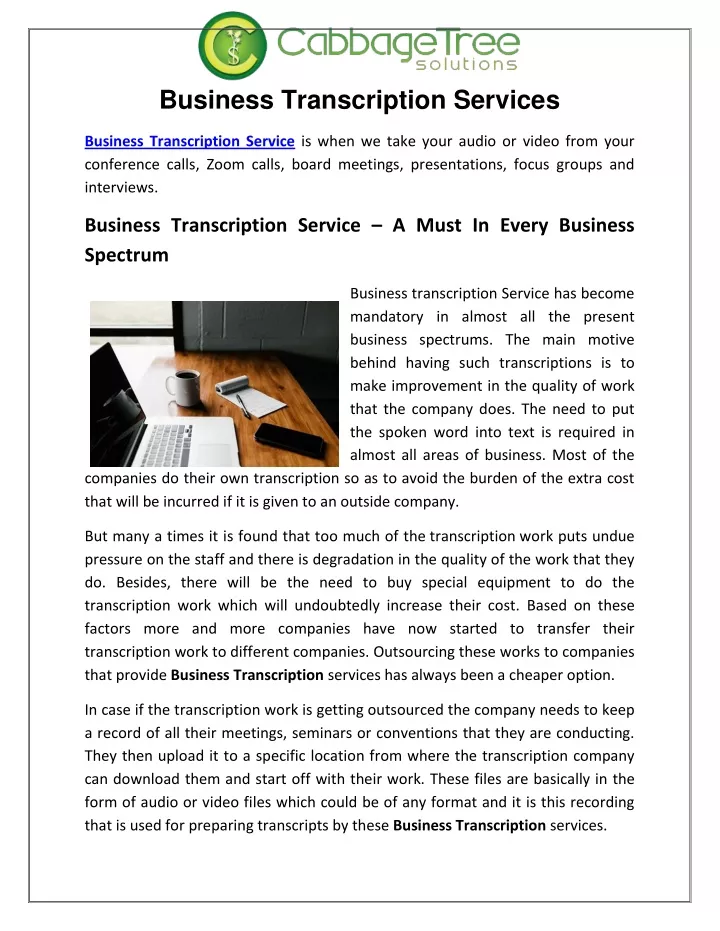 CabbageTree solutions

Business Transcription Services

Business Transcription Service is when we take your audio or video from your conference calls, Zoom calls, board meetings, presentations, focus groups and interviews.

Business Transcription Service – A Must In Every Business Spectrum

Business transcription Service has become mandatory in almost all the present business spectrums. The main motive behind having such transcriptions is to make improvement in the quality of work that the company does. The need to put the spoken word into text is required in almost all areas of business. Most of the companies do their own transcription so as to avoid the burden of the extra cost that will be incurred if it is given to an outside company.

But many a times it is found that too much of the transcription work puts undue pressure on the staff and there is degradation in the quality of the work that they do. Besides, there will be the need to buy special equipment to do the transcription work which will undoubtedly increase their cost. Based on these factors more and more companies have now started to transfer their transcription work to different companies. Outsourcing these works to companies that provide Business Transcription services has always been a cheaper option.

In case if the transcription work is getting outsourced the company needs to keep a record of all their meetings, seminars or conventions that they are conducting. They then upload it to a specific location from where the transcription company can download them and start off with their work. These files are basically in the form of audio or video files which could be of any format and it is this recording that is used for preparing transcripts by these Business Transcription services.